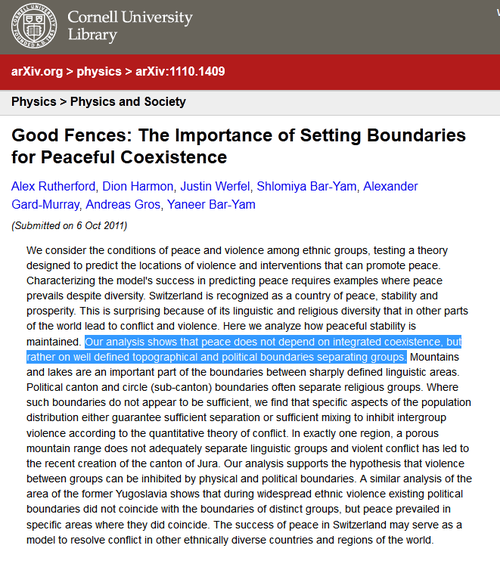 Cornell University Library

arXiv.org > physics > arXiv:1110.1409

Physics > Physics and Society

Good Fences: The Importance of Setting Boundaries for Peaceful Coexistence

Alex Rutherford, Dion Harmon, Justin Werfel, Shlomiya Bar-Yam, Alexander Gard-Murray, Andreas Gros, Yaneer Bar-Yam

(Submitted on 6 Oct 2011)

We consider the conditions of peace and violence among ethnic groups, testing a theory designed to predict the locations of violence and interventions that can promote peace. Characterizing the model's success in predicting peace requires examples where peace prevails despite diversity. Switzerland is recognized as a country of peace, stability and prosperity. This is surprising because of its linguistic and religious diversity that in other parts of the world lead to conflict and violence. Here we analyze how peaceful stability is maintained. Our analysis shows that peace does not depend on integrated coexistence, but rather on well defined topographical and political boundaries separating groups. Mountains and lakes are an important part of the boundaries between sharply defined linguistic areas. Political canton and circle (sub-canton) boundaries often separate religious groups. Where such boundaries do not appear to be sufficient, we find that specific aspects of the population distribution either guarantee sufficient separation or sufficient mixing to inhibit intergroup violence according to the quantitative theory of conflict. In exactly one region, a porous mountain range does not adequately separate linguistic groups and violent conflict has led to the recent creation of the canton of Jura. Our analysis supports the hypothesis that violence between groups can be inhibited by physical and political boundaries. A similar analysis of the area of the former Yugoslavia shows that during widespread ethnic violence existing political boundaries did not coincide with the boundaries of distinct groups, but peace prevailed in specific areas where they did coincide. The success of peace in Switzerland may serve as a model to resolve conflict in other ethnically diverse countries and regions of the world.